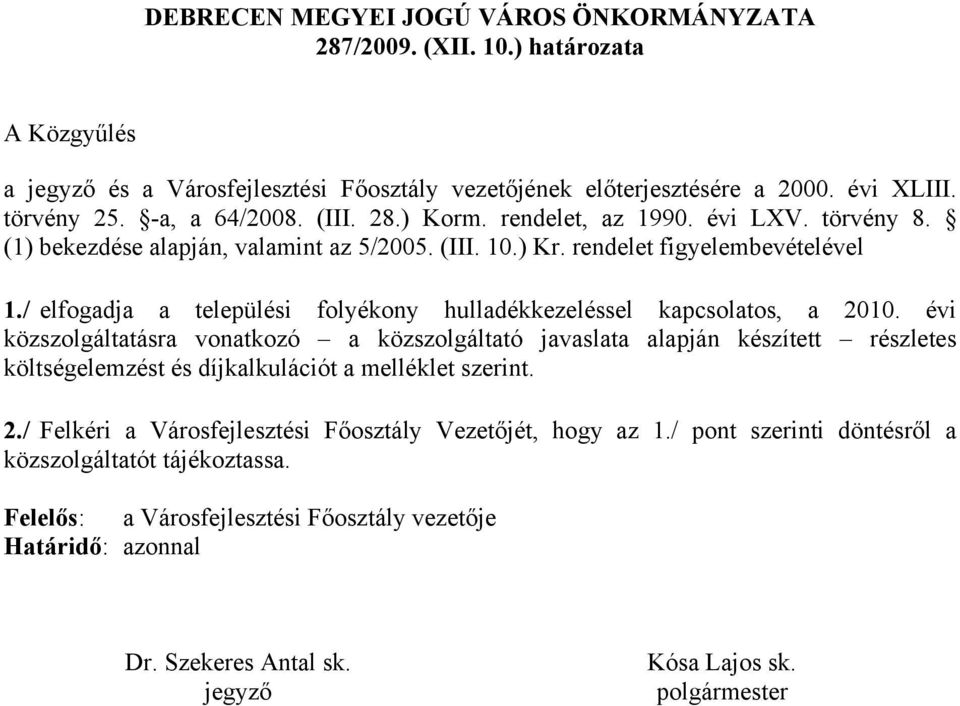 DEBRECEN MEGYEI JOGÚ VÁROS ÖNKORMÁNYZATA
287/2009. (XII. 10.) határozata

A Közgyűlés

a jegyző és a Városfejlesztési Főosztály vezetőjének előterjesztésére a 2000. évi XLIII. törvény 25. §-a, a 64/2008. (III. 28.) Korm. rendelet, az 1990. évi LXV. törvény 8. § (1) bekezdése alapján, valamint az 5/2005. (III. 10.) Kr. rendelet figyelembevételével

1./ elfogadja a települési folyékony hulladékkezeléssel kapcsolatos, a 2010. évi közszolgáltatásra vonatkozó – a közszolgáltató javaslata alapján készített – részletes költségelemzést és díjkalkulációt a melléklet szerint.

2./ Felkéri a Városfejlesztési Főosztály Vezetőjét, hogy az 1./ pont szerinti döntésről a közszolgáltatót tájékoztassa.

Felelős: a Városfejlesztési Főosztály vezetője
Határidő: azonnal

Dr. Szekeres Antal sk.
jegyző

Kósa Lajos sk.
polgármester